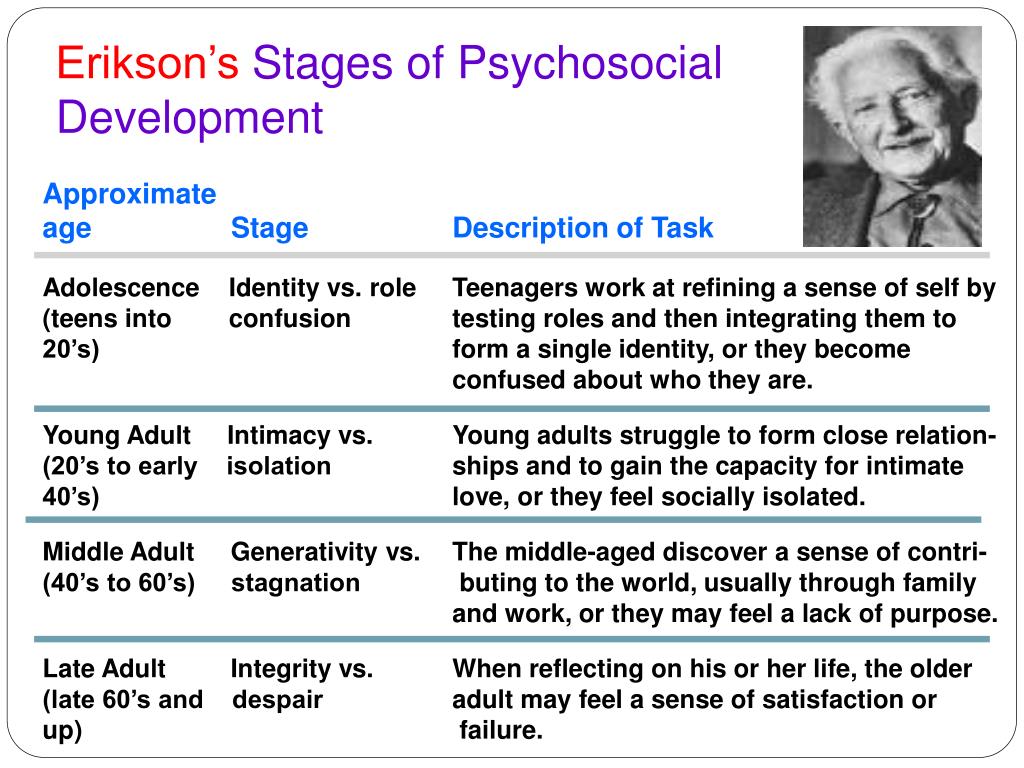 Erikson's Stages of Psychosocial Development

| Approximate age | Stage | Description of Task |
|---|---|---|
| Adolescence (teens into 20's) | Identity vs. role confusion | Teenagers work at refining a sense of self by testing roles and then integrating them to form a single identity, or they become confused about who they are. |
| Young Adult (20's to early 40's) | Intimacy vs. isolation | Young adults struggle to form close relationships and to gain the capacity for intimate love, or they feel socially isolated. |
| Middle Adult (40's to 60's) | Generativity vs. stagnation | The middle-aged discover a sense of contributing to the world, usually through family and work, or they may feel a lack of purpose. |
| Late Adult (late 60's and up) | Integrity vs. despair | When reflecting on his or her life, the older adult may feel a sense of satisfaction or failure. |